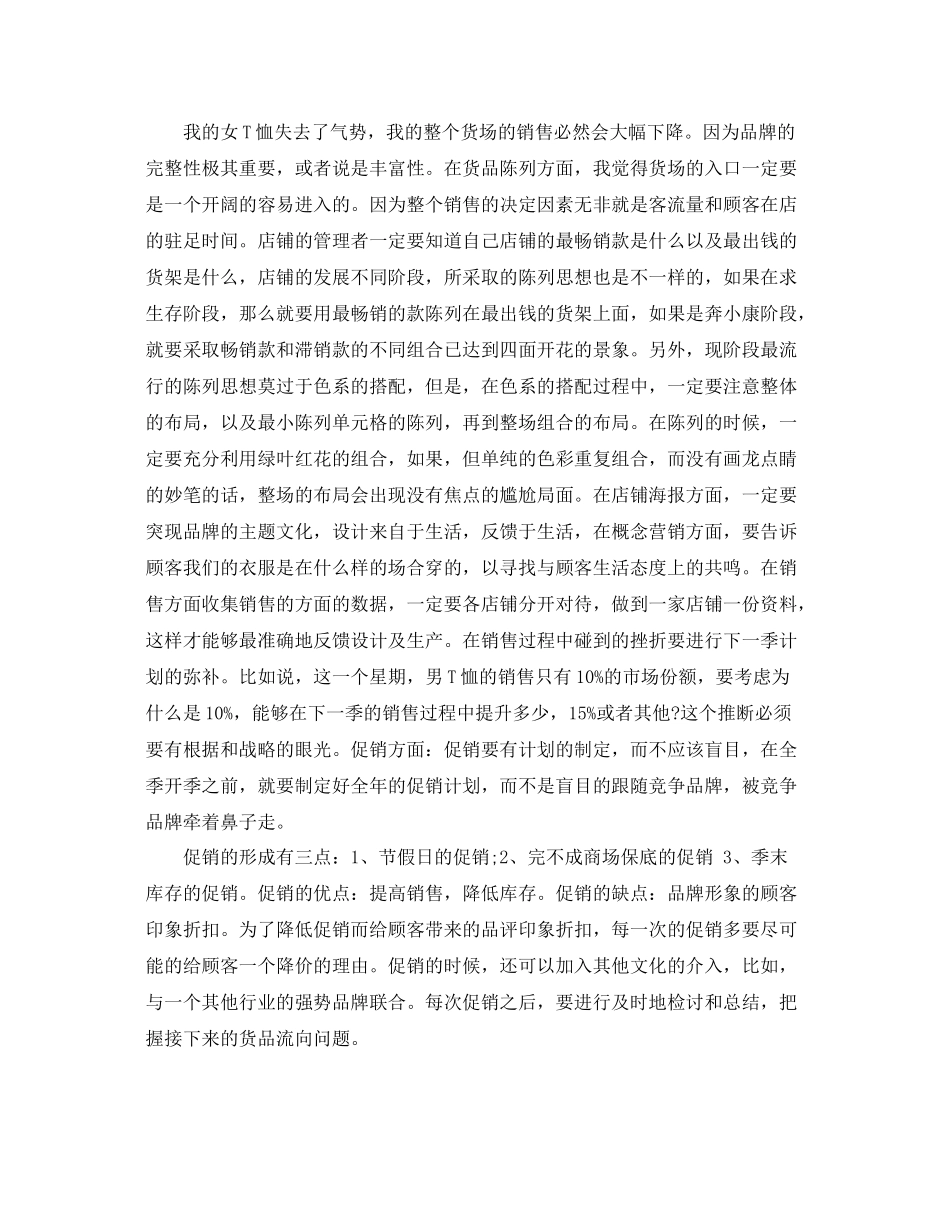 我的女T恤失去了气势，我的整个货场的销售必然会大幅下降。因为品牌的完整性极其重要，或者说是丰富性。在货品陈列方面，我觉得货场的入口一定要是一个开阔的容易进入的。因为整个销售的决定因素无非就是客流量和顾客在店的驻足时间。店铺的管理者一定要知道自己店铺的最畅销款是什么以及最出钱的货架是什么，店铺的发展不同阶段，所采取的陈列思想也是不一样的，如果在求生存阶段，那么就要用最畅销的款陈列在最出钱的货架上面，如果是奔小康阶段，就要采取畅销款和滞销款的不同组合已达到四面开花的景象。另外，现阶段最流行的陈列思想莫过于色系的搭配，但是，在色系的搭配过程中，一定要注意整体的布局，以及最小陈列单元格的陈列，再到整场组合的布局。在陈列的时候，一定要充分利用绿叶红花的组合，如果，但单纯的色彩重复组合，而没有画龙点睛的妙笔的话，整场的布局会出现没有焦点的尴尬局面。在店铺海报方面，一定要突现品牌的主题文化，设计来自于生活，反馈于生活，在概念营销方面，要告诉顾客我们的衣服是在什么样的场合穿的，以寻找与顾客生活态度上的共鸣。在销售方面收集销售的方面的数据，一定要各店铺分开对待，做到一家店铺一份资料，这样才能够最准确地反馈设计及生产。在销售过程中碰到的挫折要进行下一季计划的弥补。比如说，这一个星期，男T恤的销售只有10%的市场份额，要考虑为什么是10%，能够在下一季的销售过程中提升多少，15%或者其他?这个推断必须要有根据和战略的眼光。促销方面：促销要有计划的制定，而不应该盲目，在全季开季之前，就要制定好全年的促销计划，而不是盲目的跟随竞争品牌，被竞争品牌牵着鼻子走。

促销的形成有三点：1、节假日的促销;2、完不成商场保底的促销 3、季末库存的促销。促销的优点：提高销售，降低库存。促销的缺点：品牌形象的顾客印象折扣。为了降低促销而给顾客带来的品评印象折扣，每一次的促销多要尽可能的给顾客一个降价的理由。促销的时候，还可以加入其他文化的介入，比如，与一个其他行业的强势品牌联合。每次促销之后，要进行及时地检讨和总结，把握接下来的货品流向问题。